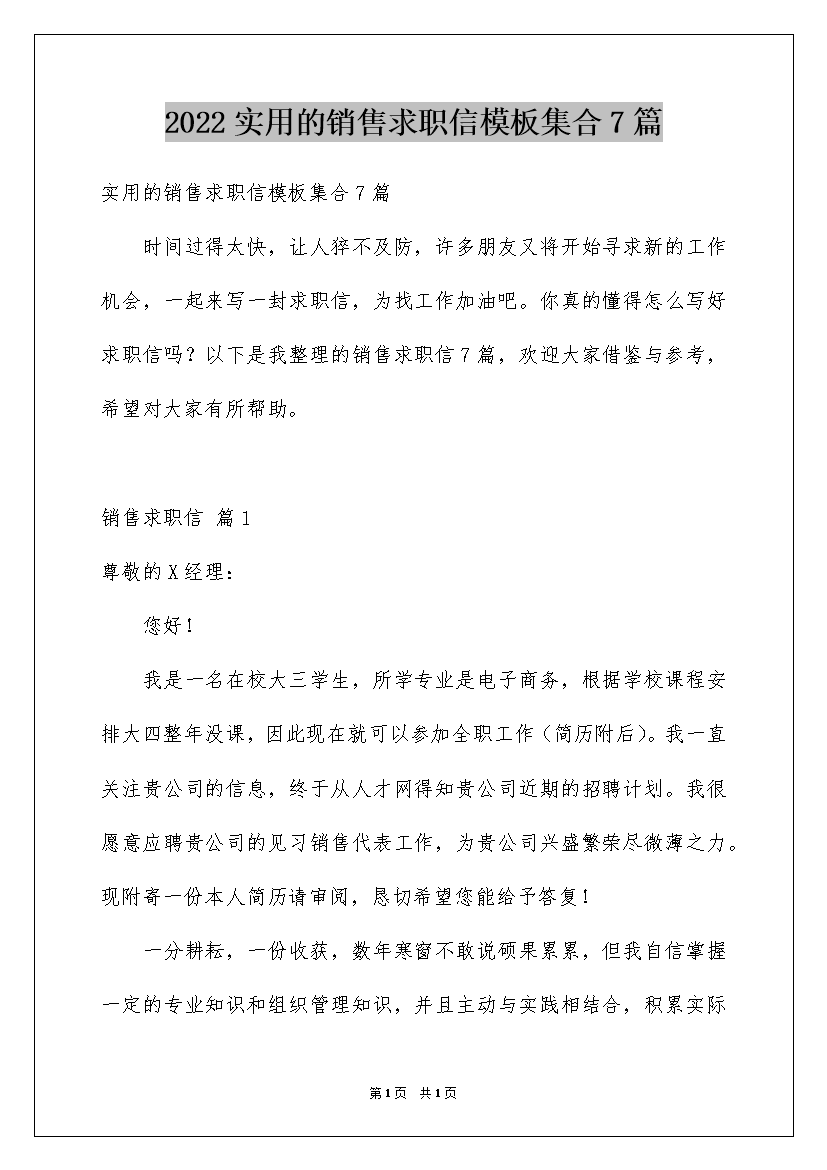 2022 实用的销售求职信模板集合 7 篇

实用的销售求职信模板集合 7 篇

时间过得太快，让人猝不及防，许多朋友又将开始寻求新的工作机会，一起来写一封求职信，为找工作加油吧。你真的懂得怎么写好求职信吗？以下是我整理的销售求职信 7 篇，欢迎大家借鉴与参考，希望对大家有所帮助。

销售求职信 篇 1

尊敬的 X 经理：

您好！

我是一名在校大三学生，所学专业是电子商务，根据学校课程安排大四整年没课，因此现在就可以参加全职工作（简历附后）。我一直关注贵公司的信息，终于从人才网得知贵公司近期的招聘计划。我很愿意应聘贵公司的见习销售代表工作，为贵公司兴盛繁荣尽微薄之力。现附寄一份本人简历请审阅，恳切希望您能给予答复！

一分耕耘，一份收获，数年寒窗不敢说硕果累累，但我自信掌握一定的专业知识和组织管理知识，并且主动与实践相结合，积累实际

第 1 页 共 1 页